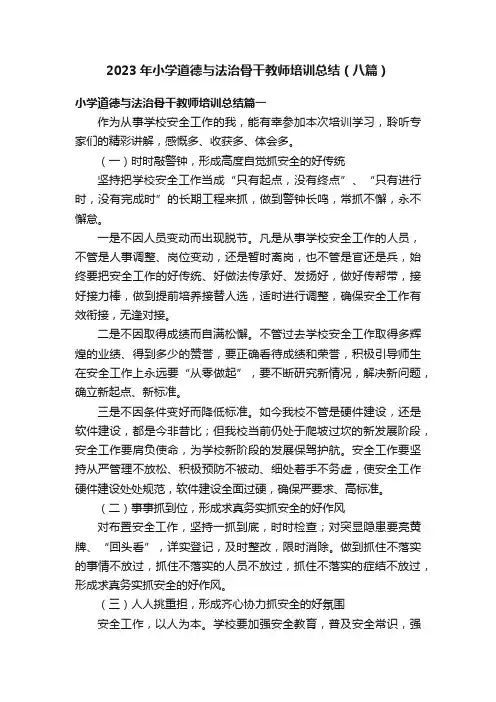 2023年小学道德与法治骨干教师培训总结（八篇）

小学道德与法治骨干教师培训总结篇一

作为从事学校安全工作的我，能有幸参加本次培训学习，聆听专家们的精彩讲解，感慨多、收获多、体会多。

（一）时时敲警钟，形成高度自觉抓安全的好传统

坚持把学校安全工作当成“只有起点，没有终点”、“只有进行时，没有完成时”的长期工程来抓，做到警钟长鸣，常抓不懈，永不懈怠。

一是不因人员变动而出现脱节。凡是从事学校安全工作的人员，不管是人事调整、岗位变动，还是暂时离岗，也不管是官还是兵，始终要把安全工作的好传统、好做法传承好、发扬好，做好传帮带，接好接力棒，做到提前培养接替人选，适时进行调整，确保安全工作有效衔接，无缝对接。

二是不因取得成绩而自满松懈。不管过去学校安全工作取得多辉煌的业绩、得到多少的赞誉，要正确看待成绩和荣誉，积极引导师生在安全工作上永远要“从零做起”，要不断研究新情况，解决新问题，确立新起点、新标准。

三是不因条件变好而降低标准。如今我校不管是硬件建设，还是软件建设，都是今非昔比；但我校当前仍处于爬坡过坎的新发展阶段，安全工作要肩负使命，为学校新阶段的发展保驾护航。安全工作要坚持从严管理不放松、积极预防不被动、细处着手不务虚，使安全工作硬件建设处处规范，软件建设全面过硬，确保严要求、高标准。

（二）事事抓到位，形成求真务实抓安全的好作风

对布置安全工作，坚持一抓到底，时时检查；对突显隐患要亮黄牌、“回头看”，详实登记，及时整改，限时消除。做到抓住不落实的事情不放过，抓住不落实的人员不放过，抓住不落实的症结不放过，形成求真务实抓安全的好作风。

（三）人人挑重担，形成齐心协力抓安全的好氛围

安全工作，以人为本。学校要加强安全教育，普及安全常识，强